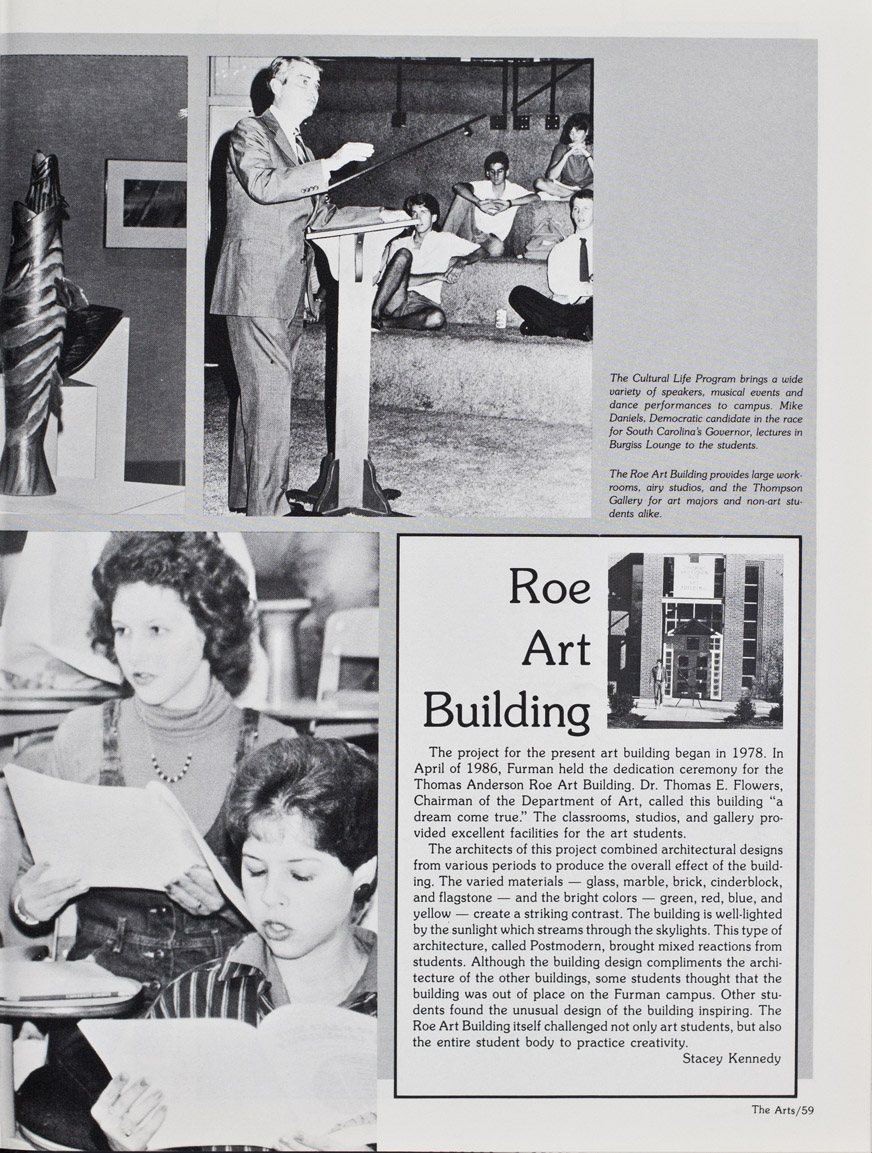 The Cultural Life Program brings a wide variety of speakers, musical events and dance performances to campus. Mike Daniels, Democratic candidate in the race for South Carolina's Governor, lectures in Burgiss Lounge to the students.

The Roe Art Building provides large workrooms, airy studios, and the Thompson Gallery for art majors and non-art students alike.

Roe Art Building

The project for the present art building began in 1978. In April of 1986, Furman held the dedication ceremony for the Thomas Anderson Roe Art Building. Dr. Thomas E. Flowers, Chairman of the Department of Art, called this building "a dream come true." The classrooms, studios, and gallery provided excellent facilities for the art students.

The architects of this project combined architectural designs from various periods to produce the overall effect of the building. The varied materials — glass, marble, brick, cinderblock, and flagstone — and the bright colors — green, red, blue, and yellow — create a striking contrast. The building is well-lighted by the sunlight which streams through the skylights. This type of architecture, called Postmodern, brought mixed reactions from students. Although the building design compliments the architecture of the other buildings, some students thought that the building was out of place on the Furman campus. Other students found the unusual design of the building inspiring. The Roe Art Building itself challenged not only art students, but also the entire student body to practice creativity.

Stacey Kennedy

The Arts/59